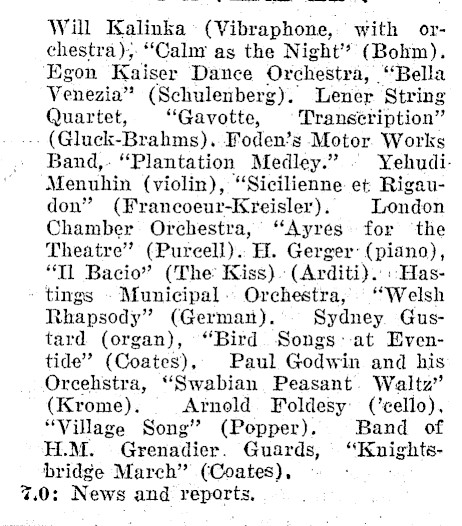 Will Kalinka (Vibraphone, with orchestra), "Calm as the Night" (Bohm). Egon Kaiser Dance Orchestra, "Bella Venezia" (Schulenberg). Lener String Quartet, "Gavotte, Transcription" (Gluck-Brahms). Foden's Motor Works Band, "Plantation Medley." Yehudi Menuhin (violin), "Sicilienne et Rigaudon" (Francoeur-Kreisler). London Chamber Orchestra, "Ayres for the Theatre" (Purcell). H. Gerger (piano), "Il Bacio" (The Kiss) (Arditi). Hastings Municipal Orchestra, "Welsh Rhapsody" (German). Sydney Gustard (organ), "Bird Songs at Eventide" (Coates). Paul Godwin and his Orcehstra, "Swabian Peasant Waltz" (Krome). Arnold Foldesy ('cello), "Village Song" (Popper). Band of H.M. Grenadier Guards, "Knightsbridge March" (Coates).
7.0: News and reports.